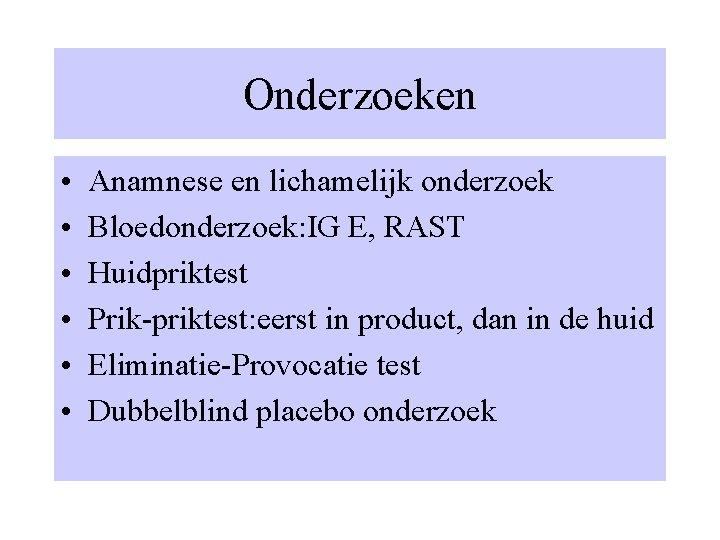 Onderzoeken

• Anamnese en lichamelijk onderzoek
• Bloedonderzoek:IG E, RAST
• Huidpriktest
• Prik-priktest:eerst in product, dan in de huid
• Eliminatie-Provocatie test
• Dubbelblind placebo onderzoek